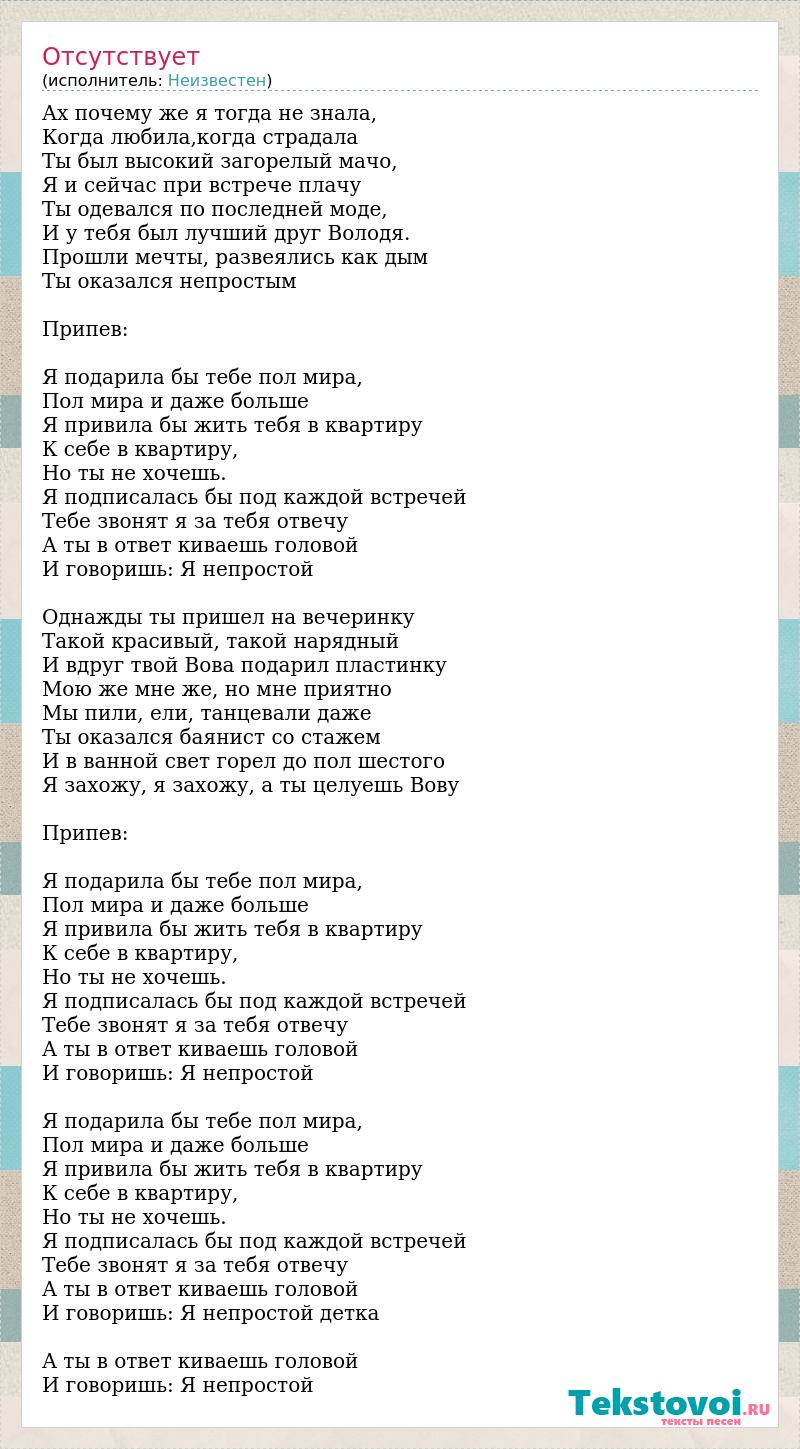 Отсутствует
(исполнитель: Неизвестен)

Ах почему же я тогда не знала,
Когда любила,когда страдала
Ты был высокий загорелый мачо,
Я и сейчас при встрече плачу
Ты одевался по последней моде,
И у тебя был лучший друг Володя.
Прошли мечты, развеялись как дым
Ты оказался непростым

Припев:

Я подарила бы тебе пол мира,
Пол мира и даже больше
Я привила бы жить тебя в квартиру
К себе в квартиру,
Но ты не хочешь.
Я подписалась бы под каждой встречей
Тебе звонят я за тебя отвечу
А ты в ответ киваешь головой
И говоришь: Я непростой

Однажды ты пришел на вечеринку
Такой красивый, такой нарядный
И вдруг твой Вова подарил пластинку
Мою же мне же, но мне приятно
Мы пили, ели, танцевали даже
Ты оказался баянист со стажем
И в ванной свет горел до пол шестого
Я захожу, я захожу, а ты целуешь Вову

Припев:

Я подарила бы тебе пол мира,
Пол мира и даже больше
Я привила бы жить тебя в квартиру
К себе в квартиру,
Но ты не хочешь.
Я подписалась бы под каждой встречей
Тебе звонят я за тебя отвечу
А ты в ответ киваешь головой
И говоришь: Я непростой

Я подарила бы тебе пол мира,
Пол мира и даже больше
Я привила бы жить тебя в квартиру
К себе в квартиру,
Но ты не хочешь.
Я подписалась бы под каждой встречей
Тебе звонят я за тебя отвечу
А ты в ответ киваешь головой
И говоришь: Я непростой детка

А ты в ответ киваешь головой
И говоришь: Я непростой

Tekstovoi.RU
тексты песен